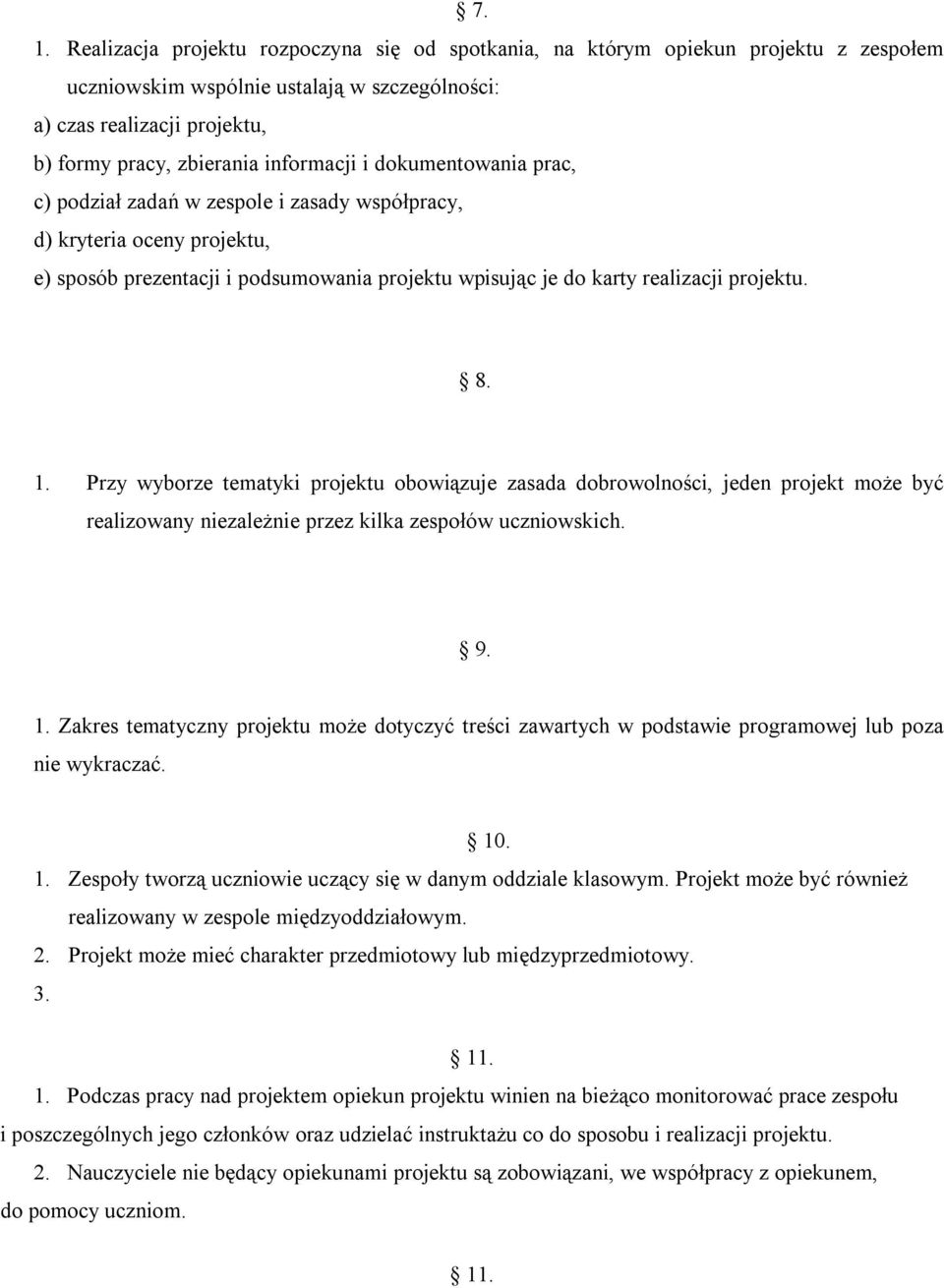 § 7.

1. Realizacja projektu rozpoczyna się od spotkania, na którym opiekun projektu z zespołem uczniowskim wspólnie ustalają w szczególności:
a) czas realizacji projektu,
b) formy pracy, zbierania informacji i dokumentowania prac,
c) podział zadań w zespole i zasady współpracy,
d) kryteria oceny projektu,
e) sposób prezentacji i podsumowania projektu wpisując je do karty realizacji projektu.

§ 8.

1. Przy wyborze tematyki projektu obowiązuje zasada dobrowolności, jeden projekt może być realizowany niezależnie przez kilka zespołów uczniowskich.

§ 9.

1. Zakres tematyczny projektu może dotyczyć treści zawartych w podstawie programowej lub poza nie wykraczać.

§ 10.

1. Zespoły tworzą uczniowie uczący się w danym oddziale klasowym. Projekt może być również realizowany w zespole międzyoddziałowym.
2. Projekt może mieć charakter przedmiotowy lub międzyprzedmiotowy.
3.

§ 11.

1. Podczas pracy nad projektem opiekun projektu winien na bieżąco monitorować prace zespołu i poszczególnych jego członków oraz udzielać instruktażu co do sposobu i realizacji projektu.
2. Nauczyciele nie będący opiekunami projektu są zobowiązani, we współpracy z opiekunem, do pomocy uczniom.

§ 11.